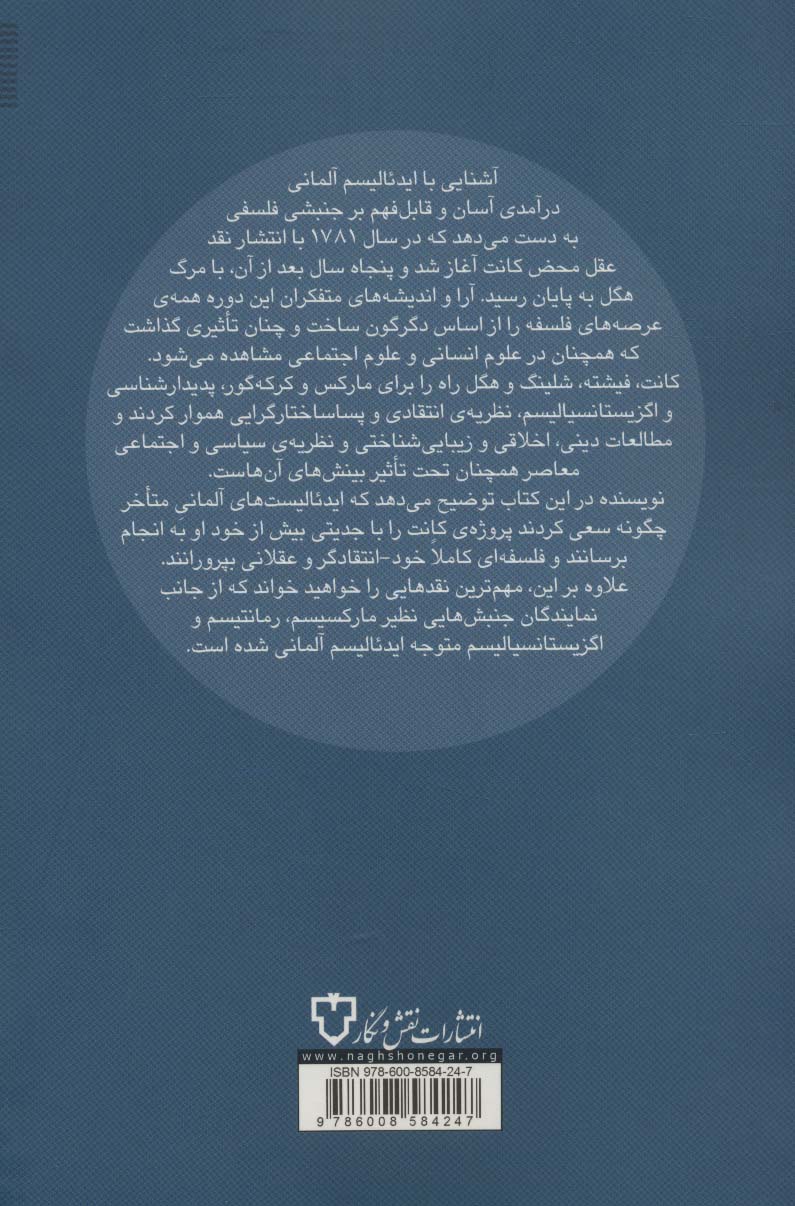 آشنایی با ایدئالیسم آلمانی
درآمدی آسان و قابل‌فهم بر جنبشی فلسفی به دست می‌دهد که در سال ۱۷۸۱ با انتشار نقد عقل محض کانت آغاز شد و پنجاه سال بعد از آن، با مرگ هگل به پایان رسید. آرا و اندیشه‌های متفکران این دوره همه‌ی عرصه‌های فلسفه را از اساس دگرگون ساخت و چنان تأثیری گذاشت که همچنان در علوم انسانی و علوم اجتماعی مشاهده می‌شود. کانت، فیشته، شلینگ و هگل راه را برای مارکس و کرکه‌گور، پدیدارشناسی و اگزیستانسیالیسم، نظریه‌ی انتقادی و پساساختارگرایی هموار کردند و مطالعات دینی، اخلاقی و زیبایی‌شناختی و نظریه‌ی سیاسی و اجتماعی معاصر همچنان تحت تأثیر بینش‌های آن‌هاست.
نویسنده در این کتاب توضیح می‌دهد که ایدئالیست‌های آلمانی متأخر چگونه سعی کردند پروژه‌ی کانت را با جدیتی بیش از خود او به انجام برسانند و فلسفه‌ای کاملاً خود-انتقادگر و عقلانی بپرورانند.
علاوه بر این، مهم‌ترین نقدهایی را خواهید خواند که از جانب نمایندگان جنبش‌هایی نظیر مارکسیسم، رمانتیسم و اگزیستانسیالیسم متوجه ایدئالیسم آلمانی شده است.

انتشارات نقش و نگار
www.naghshonegar.org
ISBN 978-600-8584-24-7
9 786008 584247